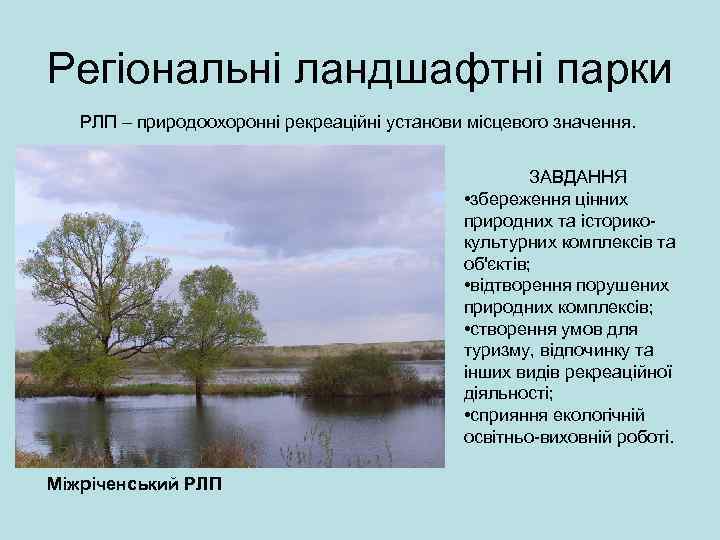 Регіональні ландшафтні парки

РЛП – природоохоронні рекреаційні установи місцевого значення.

ЗАВДАННЯ
•збереження цінних природних та історико-культурних комплексів та об'єктів;
•відтворення порушених природних комплексів;
•створення умов для туризму, відпочинку та інших видів рекреаційної діяльності;
•сприяння екологічній освітньо-виховній роботі.

Міжріченський РЛП